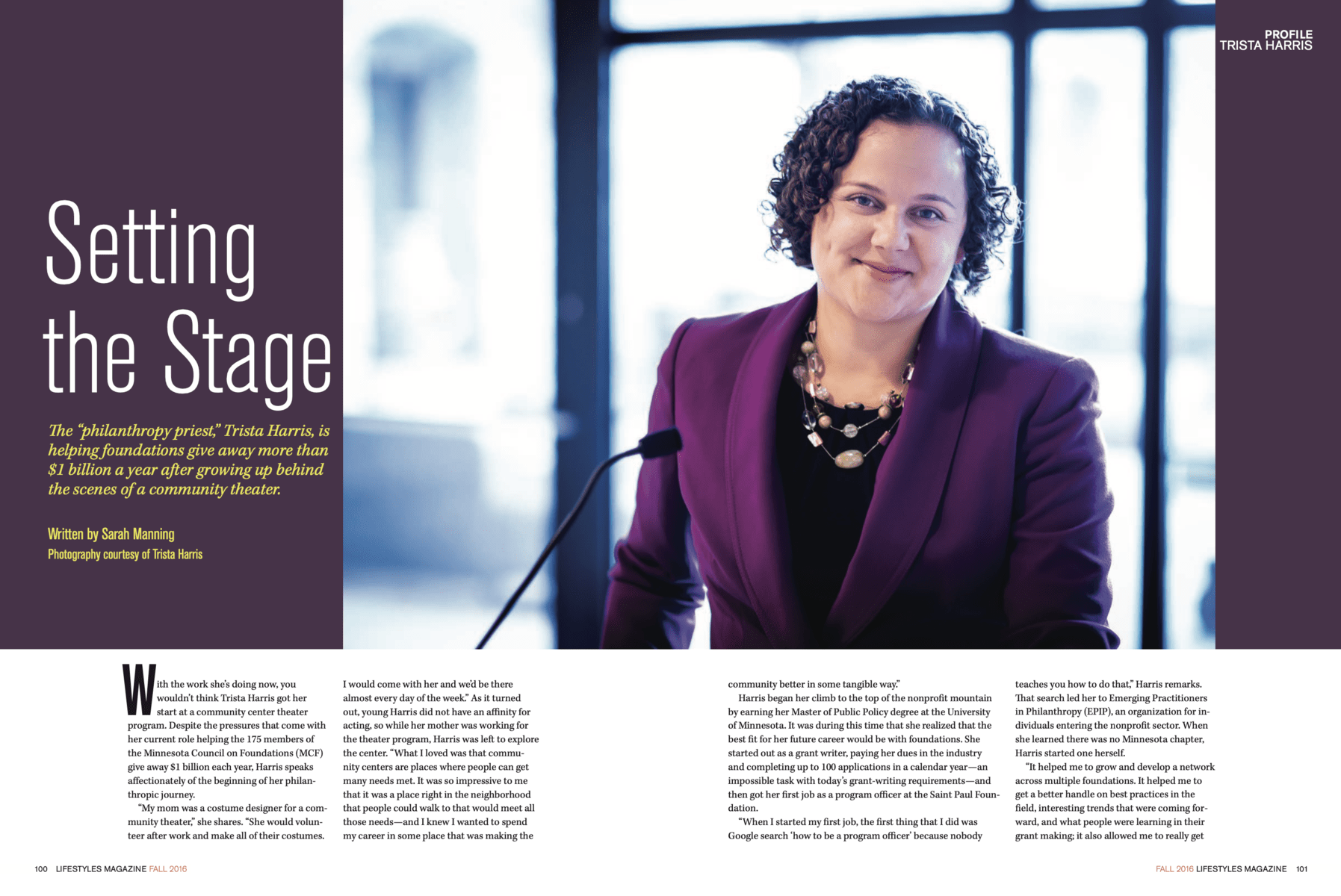 PROFILE
TRISTA HARRIS

Setting the Stage

The "philanthropy priest," Trista Harris, is helping foundations give away more than $1 billion a year after growing up behind the scenes of a community theater.

Written by Sarah Manning
Photography courtesy of Trista Harris

With the work she's doing now, you wouldn't think Trista Harris got her start at a community center theater program. Despite the pressures that come with her current role helping the 175 members of the Minnesota Council on Foundations (MCF) give away $1 billion each year, Harris speaks affectionately of the beginning of her philanthropic journey.

"My mom was a costume designer for a community theater," she shares. "She would volunteer after work and make all of their costumes. I would come with her and we'd be there almost every day of the week." As it turned out, young Harris did not have an affinity for acting, so while her mother was working for the theater program, Harris was left to explore the center. "What I loved was that community centers are places where people can get many needs met. It was so impressive to me that it was a place right in the neighborhood that people could walk to that would meet all those needs—and I knew I wanted to spend my career in some place that was making the community better in some tangible way."

Harris began her climb to the top of the nonprofit mountain by earning her Master of Public Policy degree at the University of Minnesota. It was during this time that she realized that the best fit for her future career would be with foundations. She started out as a grant writer, paying her dues in the industry and completing up to 100 applications in a calendar year—an impossible task with today's grant-writing requirements—and then got her first job as a program officer at the Saint Paul Foundation.

"When I started my first job, the first thing that I did was Google search 'how to be a program officer' because nobody teaches you how to do that," Harris remarks. That search led her to Emerging Practitioners in Philanthropy (EPIP), an organization for individuals entering the nonprofit sector. When she learned there was no Minnesota chapter, Harris started one herself.

"It helped me to grow and develop a network across multiple foundations. It helped me to get a better handle on best practices in the field, interesting trends that were coming forward, and what people were learning in their grant making; it also allowed me to really get

100 LIFESTYLES MAGAZINE FALL 2016

FALL 2016 LIFESTYLES MAGAZINE 101